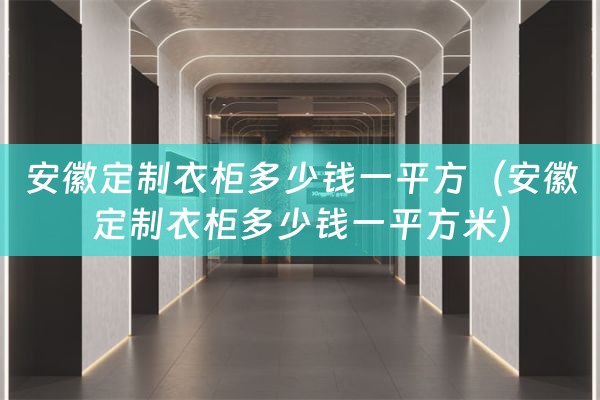 安徽定制衣柜多少钱一平方（安徽定制衣柜多少钱一平方米）